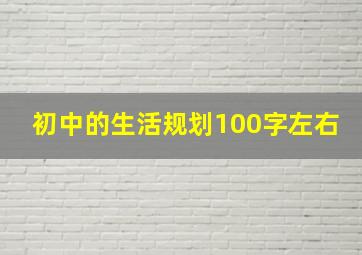 初中的生活规划100字左右